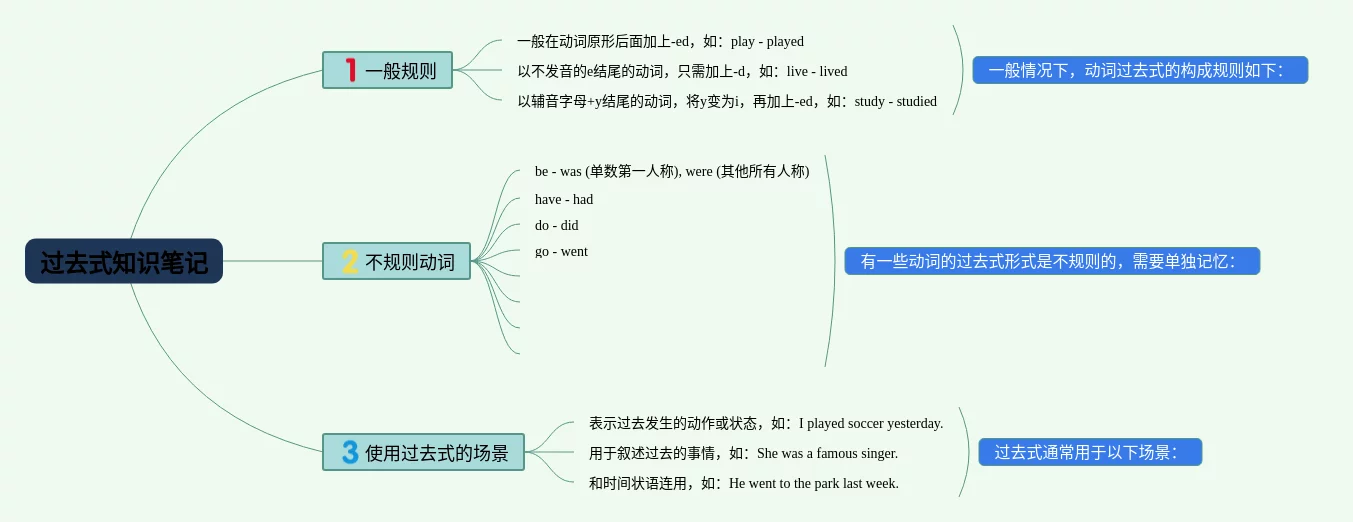 过去式知识笔记

1 一般规则

一般在动词原形后面加上-ed，如：play - played
以不发音的e结尾的动词，只需加上-d，如：live - lived
以辅音字母+y结尾的动词，将y变为i，再加上-ed，如：study - studied

一般情况下，动词过去式的构成规则如下：

2 不规则动词

be - was (单数第一人称), were (其他所有人称)
have - had
do - did
go - went

有一些动词的过去式形式是不规则的，需要单独记忆：

3 使用过去式的场景

表示过去发生的动作或状态，如：I played soccer yesterday.
用于叙述过去的事情，如：She was a famous singer.
和时间状语连用，如：He went to the park last week.

过去式通常用于以下场景：